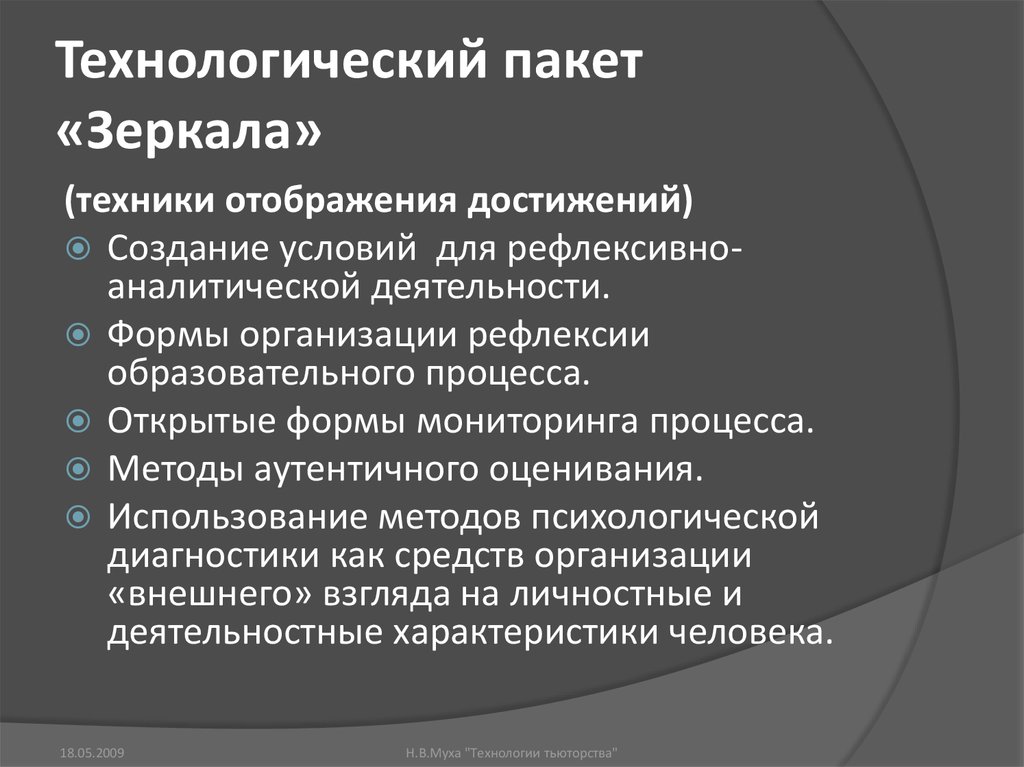 Технологический пакет «Зеркала»

(техники отображения достижений)

Создание условий  для рефлексивно-аналитической деятельности.

Формы организации рефлексии образовательного процесса.

Открытые формы мониторинга процесса.

Методы аутентичного оценивания.

Использование методов психологической диагностики как средств организации «внешнего» взгляда на личностные и деятельностные характеристики человека.

18.05.2009

Н.В.Муха "Технологии тьюторства"